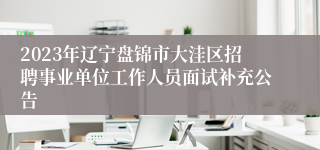 2023年辽宁盘锦市大洼区招聘事业单位工作人员面试补充公告